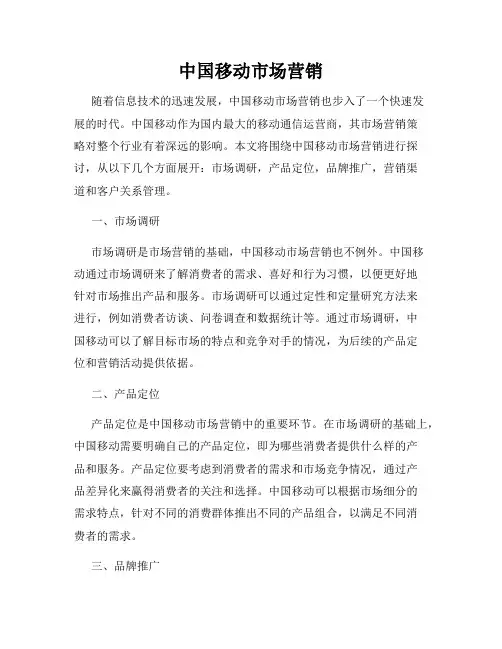 中国移动市场营销

随着信息技术的迅速发展，中国移动市场营销也步入了一个快速发展的时代。中国移动作为国内最大的移动通信运营商，其市场营销策略对整个行业有着深远的影响。本文将围绕中国移动市场营销进行探讨，从以下几个方面展开：市场调研，产品定位，品牌推广，营销渠道和客户关系管理。

一、市场调研

市场调研是市场营销的基础，中国移动市场营销也不例外。中国移动通过市场调研来了解消费者的需求、喜好和行为习惯，以便更好地针对市场推出产品和服务。市场调研可以通过定性和定量研究方法来进行，例如消费者访谈、问卷调查和数据统计等。通过市场调研，中国移动可以了解目标市场的特点和竞争对手的情况，为后续的产品定位和营销活动提供依据。

二、产品定位

产品定位是中国移动市场营销中的重要环节。在市场调研的基础上，中国移动需要明确自己的产品定位，即为哪些消费者提供什么样的产品和服务。产品定位要考虑到消费者的需求和市场竞争情况，通过产品差异化来赢得消费者的关注和选择。中国移动可以根据市场细分的需求特点，针对不同的消费群体推出不同的产品组合，以满足不同消费者的需求。

三、品牌推广